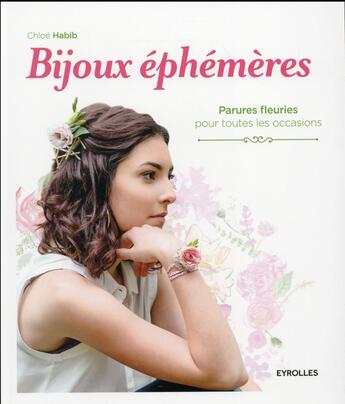 Chloé Habib

Bijoux éphémères

Parures fleuries
pour toutes les occasions

EYROLLES